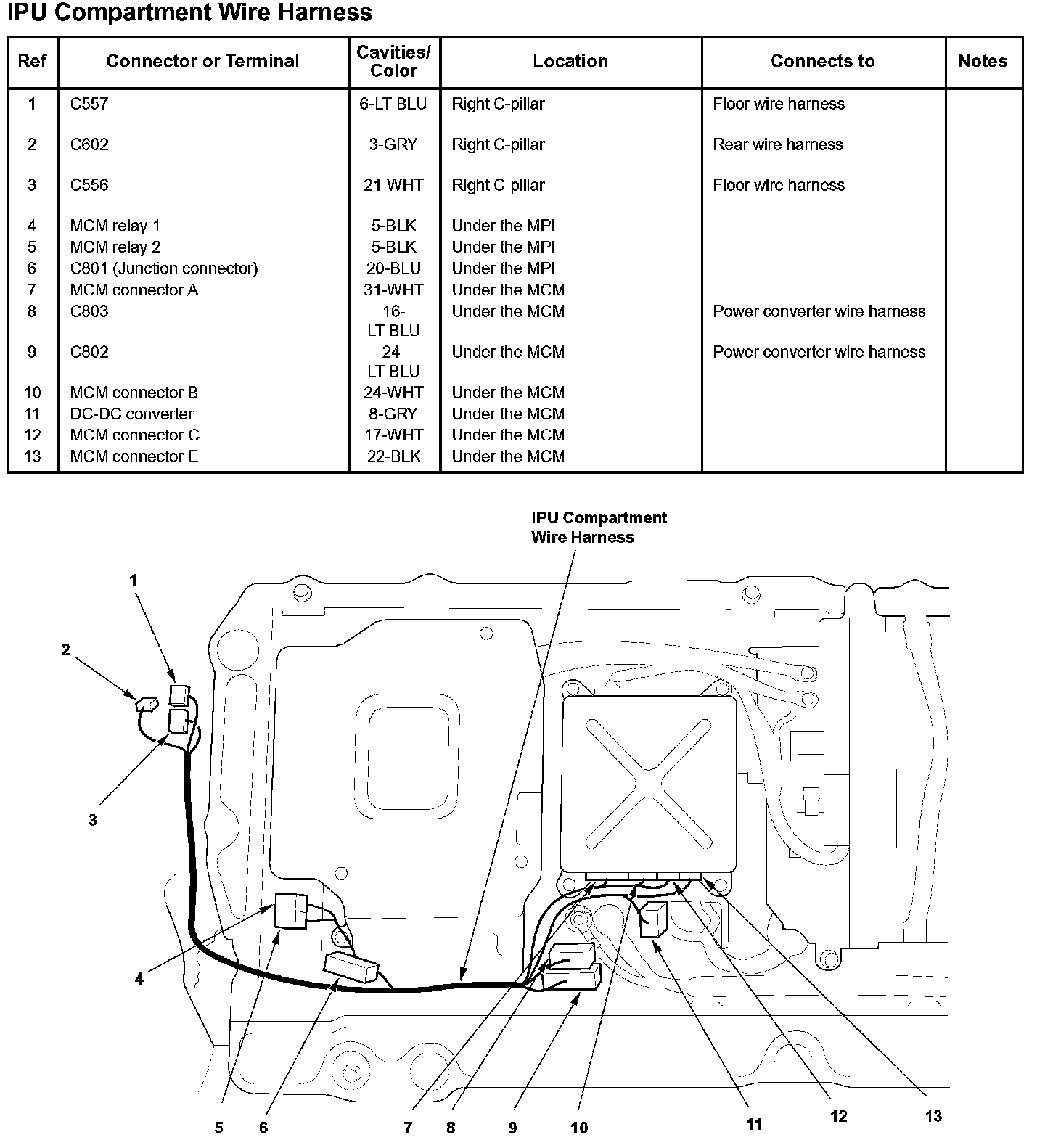 IPU Compartment Wire Harness

| Ref | Connector or Terminal | Cavities/ Color | Location | Connects to | Notes |
|---|---|---|---|---|---|
| 1 | C557 | 6-LT BLU | Right C-pillar | Floor wire harness | |
| 2 | C602 | 3-GRY | Right C-pillar | Rear wire harness | |
| 3 | C556 | 21-WHT | Right C-pillar | Floor wire harness | |
| 4 | MCM relay 1 | 5-BLK | Under the MPI | | |
| 5 | MCM relay 2 | 5-BLK | Under the MPI | | |
| 6 | C801 (Junction connector) | 20-BLU | Under the MPI | | |
| 7 | MCM connector A | 31-WHT | Under the MCM | | |
| 8 | C803 | 16-LT BLU | Under the MCM | Power converter wire harness | |
| 9 | C802 | 24-LT BLU | Under the MCM | Power converter wire harness | |
| 10 | MCM connector B | 24-WHT | Under the MCM | | |
| 11 | DC-DC converter | 8-GRY | Under the MCM | | |
| 12 | MCM connector C | 17-WHT | Under the MCM | | |
| 13 | MCM connector E | 22-BLK | Under the MCM | | |

IPU Compartment Wire Harness

1
2
3
4
5
6
7
8
9
10
11
12
13